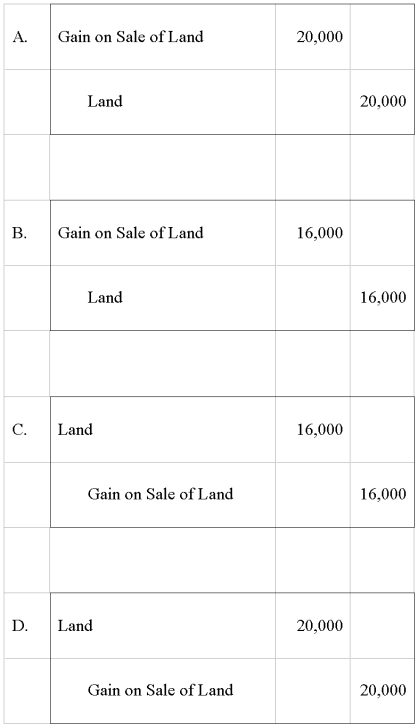 | | | | |
|---|---|---|---|
| A. | Gain on Sale of Land | 20,000 | |
| | Land | | 20,000 |
| | | | |
| B. | Gain on Sale of Land | 16,000 | |
| | Land | | 16,000 |
| | | | |
| C. | Land | 16,000 | |
| | Gain on Sale of Land | | 16,000 |
| | | | |
| D. | Land | 20,000 | |
| | Gain on Sale of Land | | 20,000 |